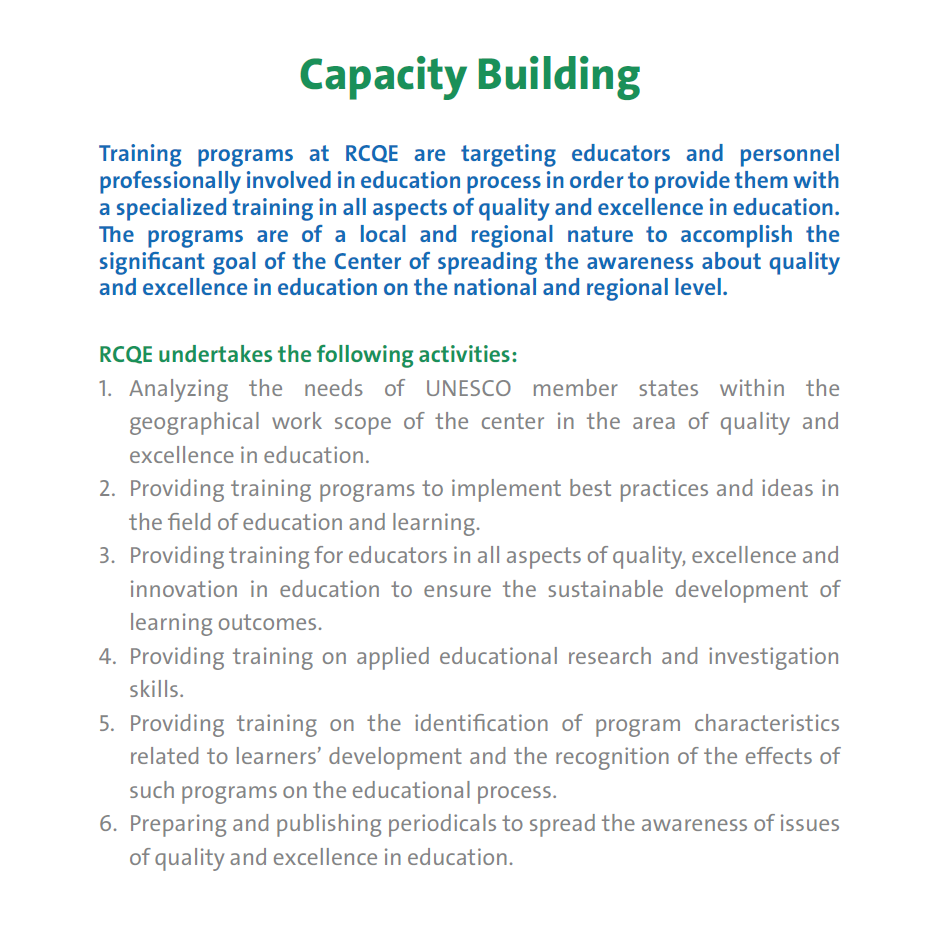 Capacity Building

Training programs at RCQE are targeting educators and personnel professionally involved in education process in order to provide them with a specialized training in all aspects of quality and excellence in education. The programs are of a local and regional nature to accomplish the significant goal of the Center of spreading the awareness about quality and excellence in education on the national and regional level.

RCQE undertakes the following activities:
1. Analyzing the needs of UNESCO member states within the geographical work scope of the center in the area of quality and excellence in education.
2. Providing training programs to implement best practices and ideas in the field of education and learning.
3. Providing training for educators in all aspects of quality, excellence and innovation in education to ensure the sustainable development of learning outcomes.
4. Providing training on applied educational research and investigation skills.
5. Providing training on the identification of program characteristics related to learners' development and the recognition of the effects of such programs on the educational process.
6. Preparing and publishing periodicals to spread the awareness of issues of quality and excellence in education.